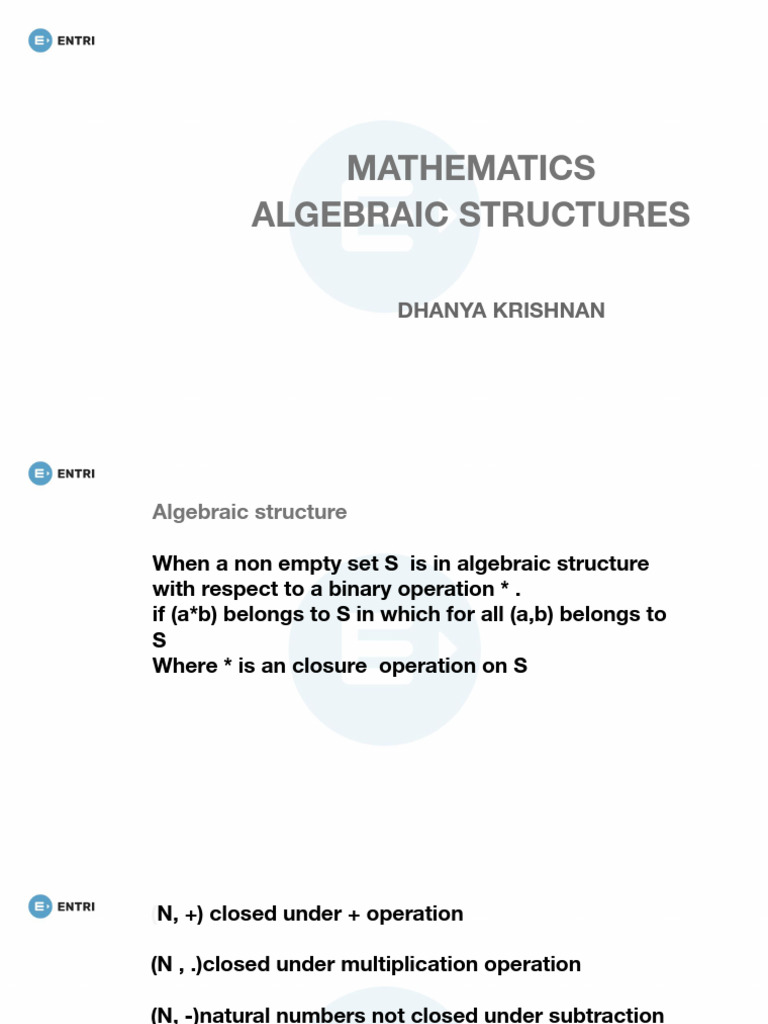 ENTRI

MATHEMATICS
ALGEBRAIC STRUCTURES

DHANYA KRISHNAN

ENTRI

Algebraic structure

When a non empty set S is in algebraic structure with respect to a binary operation * .
if (a*b) belongs to S in which for all (a,b) belongs to S
Where * is an closure operation on S

ENTRI

(N, +) closed under + operation

(N , .)closed under multiplication operation

(N, -)natural numbers not closed under subtraction